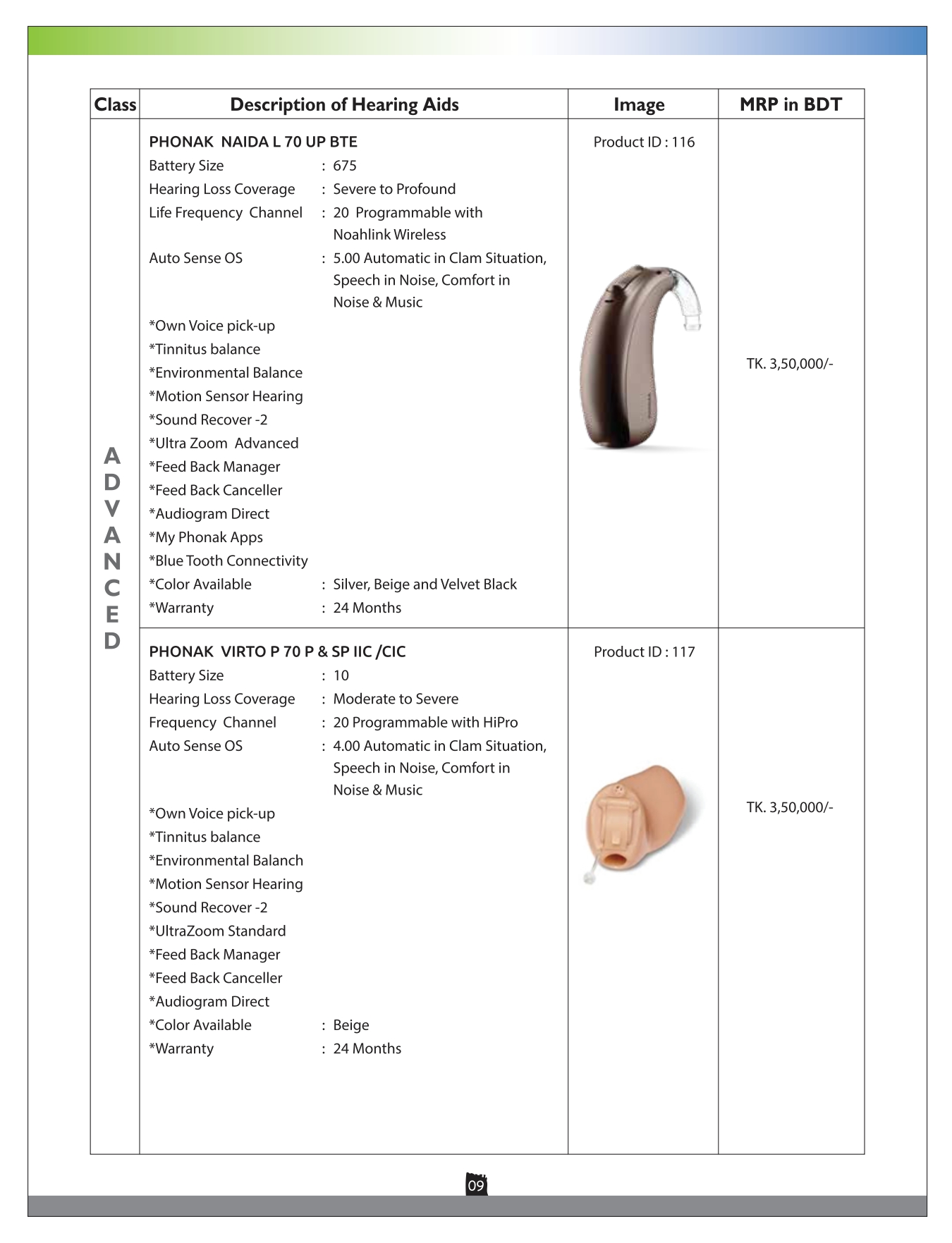 | Class | Description of Hearing Aids | Image | MRP in BDT |
|---|---|---|---|
| ADVANCED | PHONAK NAIDA L 70 UP BTE<br>Battery Size : 675<br>Hearing Loss Coverage : Severe to Profound<br>Life Frequency Channel : 20 Programmable with Noahlink Wireless<br>Auto Sense OS : 5.00 Automatic in Clam Situation, Speech in Noise, Comfort in Noise & Music<br>*Own Voice pick-up<br>*Tinnitus balance<br>*Environmental Balance<br>*Motion Sensor Hearing<br>*Sound Recover -2<br>*Ultra Zoom Advanced<br>*Feed Back Manager<br>*Feed Back Canceller<br>*Audiogram Direct<br>*My Phonak Apps<br>*Blue Tooth Connectivity<br>*Color Available : Silver, Beige and Velvet Black<br>*Warranty : 24 Months | Product ID : 116 | TK. 3,50,000/- |
| | PHONAK VIRTO P 70 P & SP IIC /CIC<br>Battery Size : 10<br>Hearing Loss Coverage : Moderate to Severe<br>Frequency Channel : 20 Programmable with HiPro<br>Auto Sense OS : 4.00 Automatic in Clam Situation, Speech in Noise, Comfort in Noise & Music<br>*Own Voice pick-up<br>*Tinnitus balance<br>*Environmental Balanch<br>*Motion Sensor Hearing<br>*Sound Recover -2<br>*UltraZoom Standard<br>*Feed Back Manager<br>*Feed Back Canceller<br>*Audiogram Direct<br>*Color Available : Beige<br>*Warranty : 24 Months | Product ID : 117 | TK. 3,50,000/- |

09